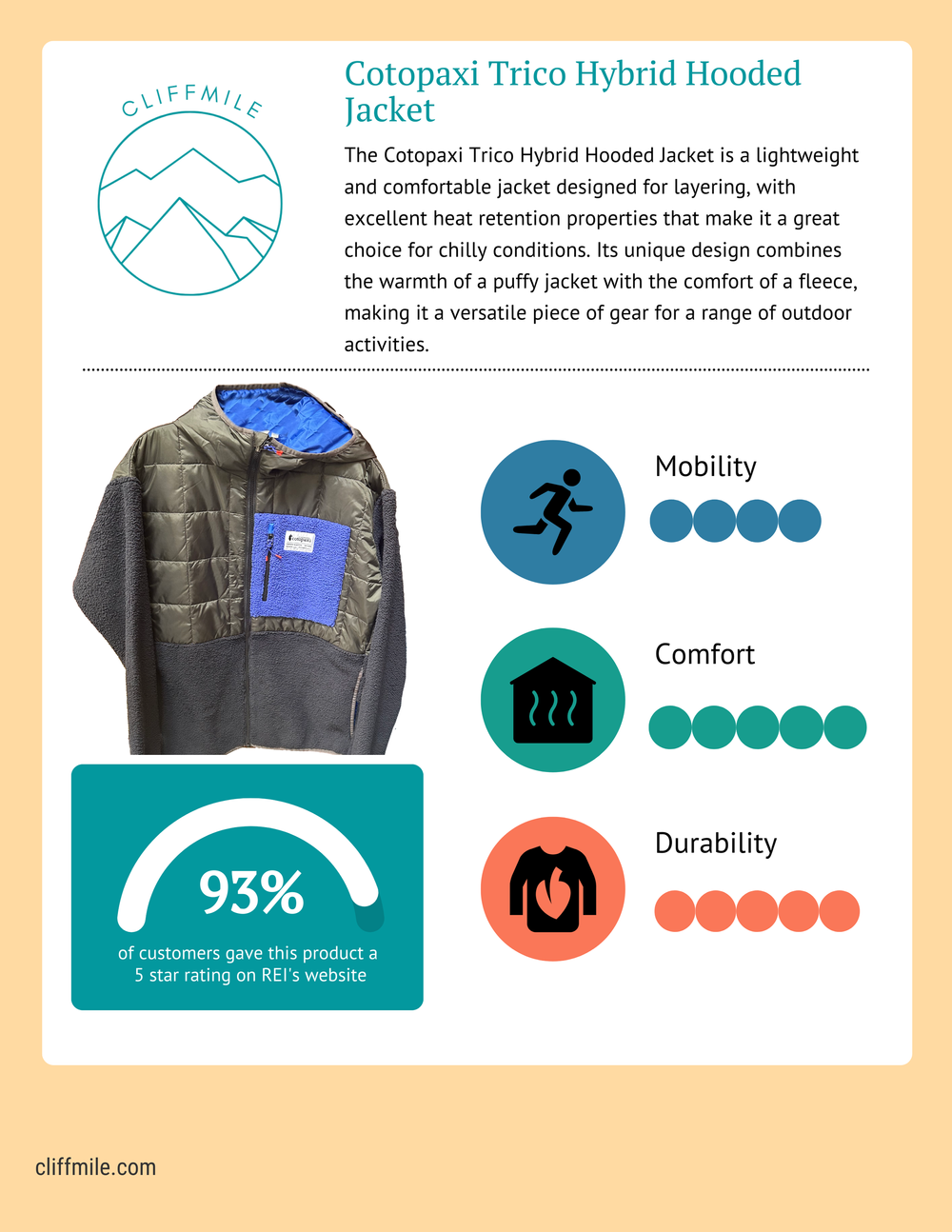 CLIFFMILE

Cotopaxi Trico Hybrid Hooded Jacket

The Cotopaxi Trico Hybrid Hooded Jacket is a lightweight and comfortable jacket designed for layering, with excellent heat retention properties that make it a great choice for chilly conditions. Its unique design combines the warmth of a puffy jacket with the comfort of a fleece, making it a versatile piece of gear for a range of outdoor activities.

cotopaxi

Mobility

Comfort

Durability

93%

of customers gave this product a 5 star rating on REI's website

cliffmile.com